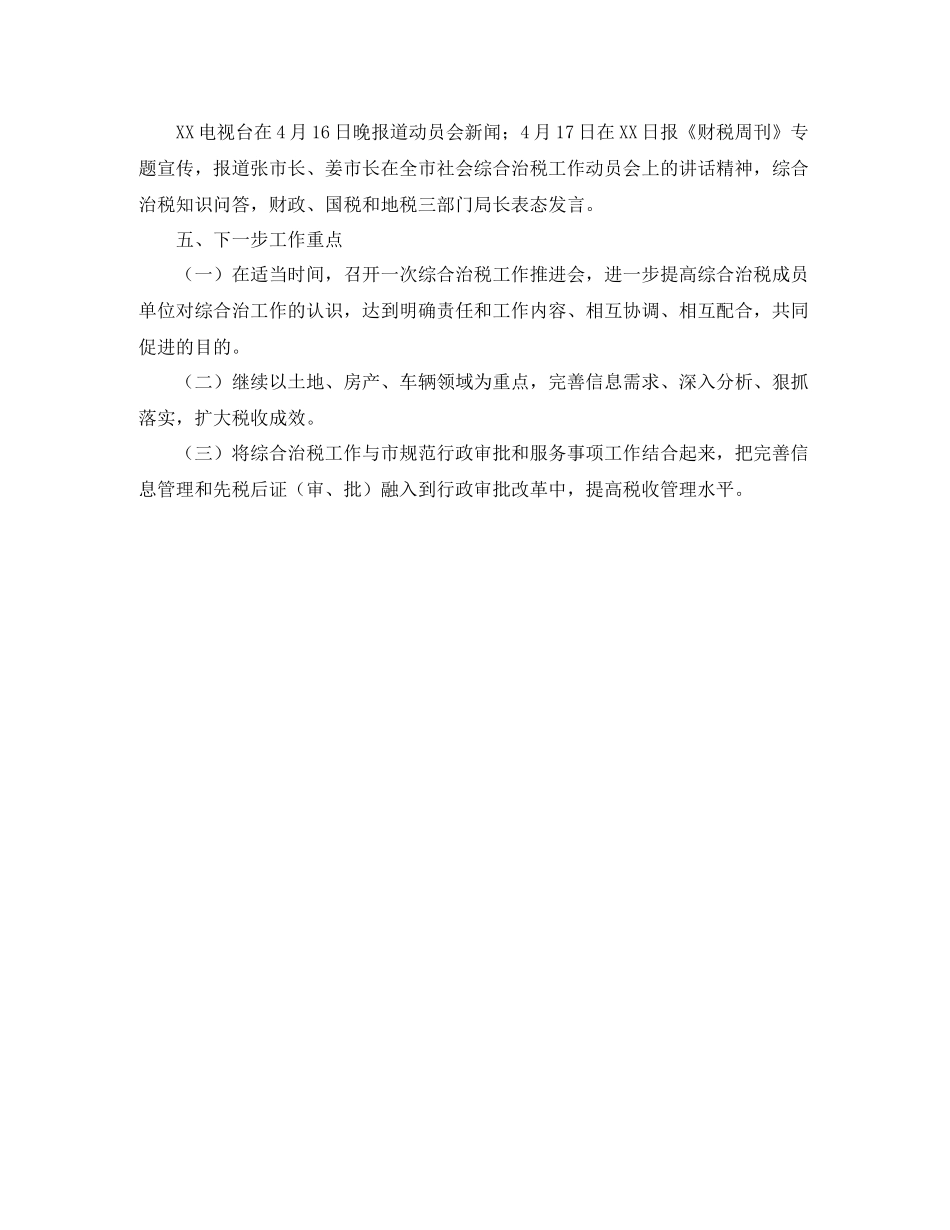 XX电视台在4月16日晚报道动员会新闻；4月17日在XX日报《财税周刊》专题宣传，报道张市长、姜市长在全市社会综合治税工作动员会上的讲话精神，综合治税知识问答，财政、国税和地税三部门局长表态发言。

五、下一步工作重点

（一）在适当时间，召开一次综合治税工作推进会，进一步提高综合治税成员单位对综合治工作的认识，达到明确责任和工作内容、相互协调、相互配合，共同促进的目的。

（二）继续以土地、房产、车辆领域为重点，完善信息需求、深入分析、狠抓落实，扩大税收成效。

（三）将综合治税工作与市规范行政审批和服务事项工作结合起来，把完善信息管理和先税后证（审、批）融入到行政审批改革中，提高税收管理水平。